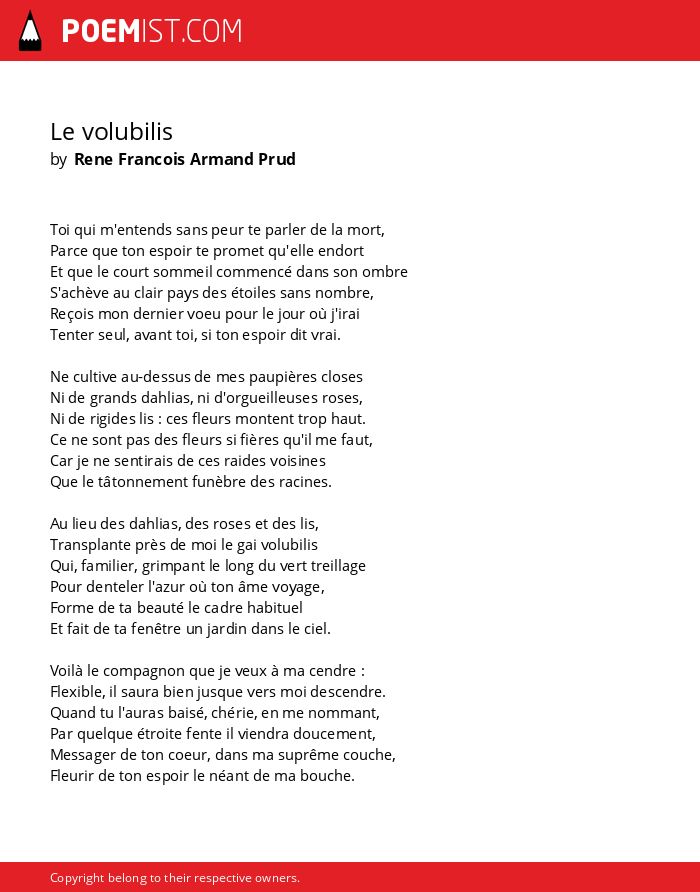 POEMIST.COM

Le volubilis
by Rene Francois Armand Prud

Toi qui m'entends sans peur te parler de la mort,
Parce que ton espoir te promet qu'elle endort
Et que le court sommeil commencé dans son ombre
S'achève au clair pays des étoiles sans nombre,
Reçois mon dernier voeu pour le jour où j'irai
Tenter seul, avant toi, si ton espoir dit vrai.

Ne cultive au-dessus de mes paupières closes
Ni de grands dahlias, ni d'orgueilleuses roses,
Ni de rigides lis : ces fleurs montent trop haut.
Ce ne sont pas des fleurs si fières qu'il me faut,
Car je ne sentirais de ces raides voisines
Que le tâtonnement funèbre des racines.

Au lieu des dahlias, des roses et des lis,
Transplante près de moi le gai volubilis
Qui, familier, grimpant le long du vert treillage
Pour denteler l'azur où ton âme voyage,
Forme de ta beauté le cadre habituel
Et fait de ta fenêtre un jardin dans le ciel.

Voilà le compagnon que je veux à ma cendre :
Flexible, il saura bien jusque vers moi descendre.
Quand tu l'auras baisé, chérie, en me nommant,
Par quelque étroite fente il viendra doucement,
Messager de ton coeur, dans ma suprême couche,
Fleurir de ton espoir le néant de ma bouche.

Copyright belong to their respective owners.